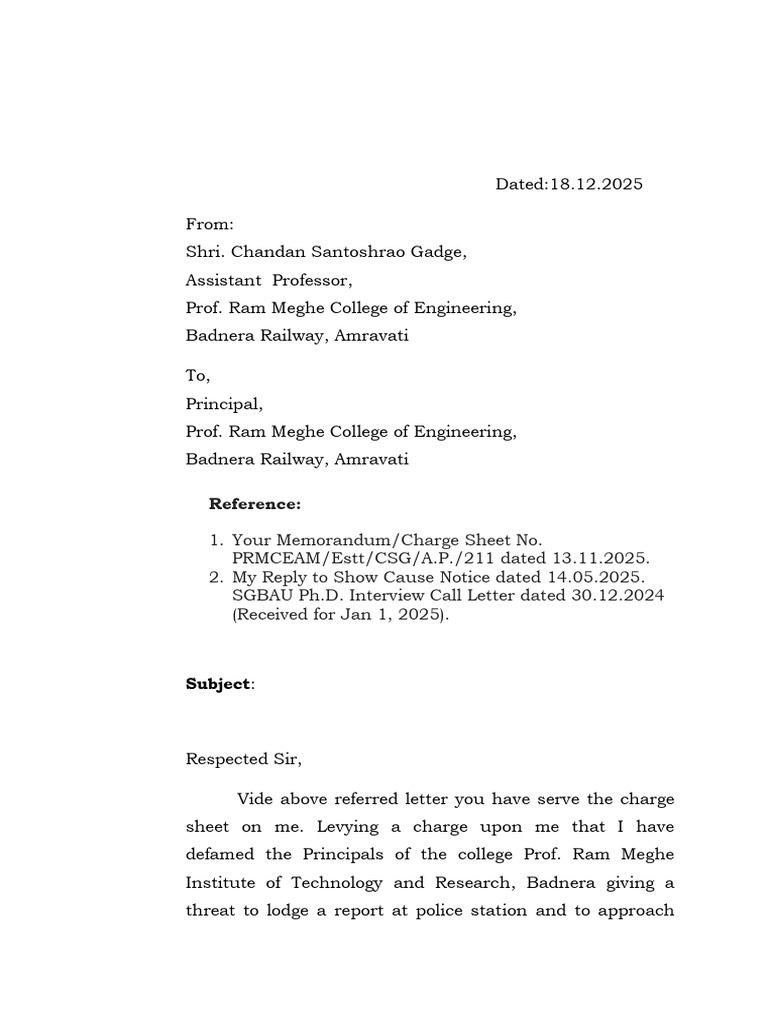 Dated:18.12.2025

From:
Shri. Chandan Santoshrao Gadge,
Assistant Professor,
Prof. Ram Meghe College of Engineering,
Badnera Railway, Amravati

To,
Principal,
Prof. Ram Meghe College of Engineering,
Badnera Railway, Amravati

**Reference:**

1. Your Memorandum/Charge Sheet No. PRMCEAM/Estt/CSG/A.P./211 dated 13.11.2025.
2. My Reply to Show Cause Notice dated 14.05.2025. SGBAU Ph.D. Interview Call Letter dated 30.12.2024 (Received for Jan 1, 2025).

**Subject**:

Respected Sir,

Vide above referred letter you have serve the charge sheet on me. Levying a charge upon me that I have defamed the Principals of the college Prof. Ram Meghe Institute of Technology and Research, Badnera giving a threat to lodge a report at police station and to approach